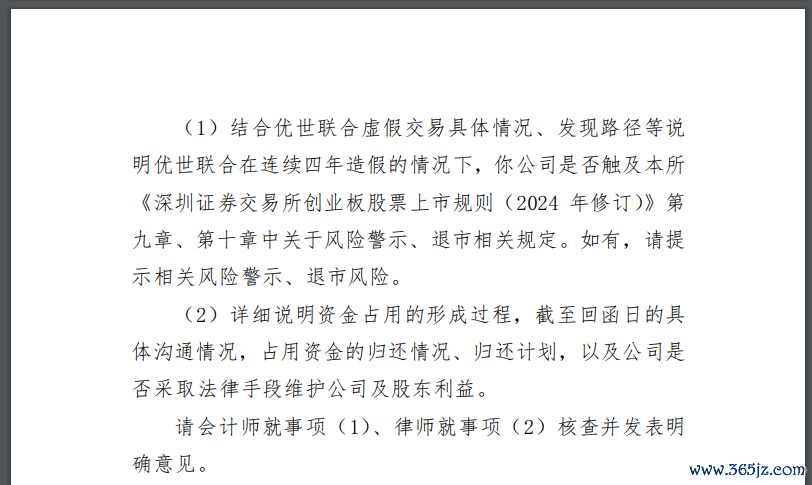 （1）结合优世联合虚假交易具体情况、发现路径等说明优世联合在连续四年造假的情况下，你公司是否触及本所《深圳证券交易所创业板股票上市规则（2024 年修订）》第九章、第十章中关于风险警示、退市相关规定。如有，请提示相关风险警示、退市风险。

（2）详细说明资金占用的形成过程，截至回函日的具体沟通情况，占用资金的归还情况、归还计划，以及公司是否采取法律手段维护公司及股东利益。

请会计师就事项（1）、律师就事项（2）核查并发表明确意见。

www.365jz.com